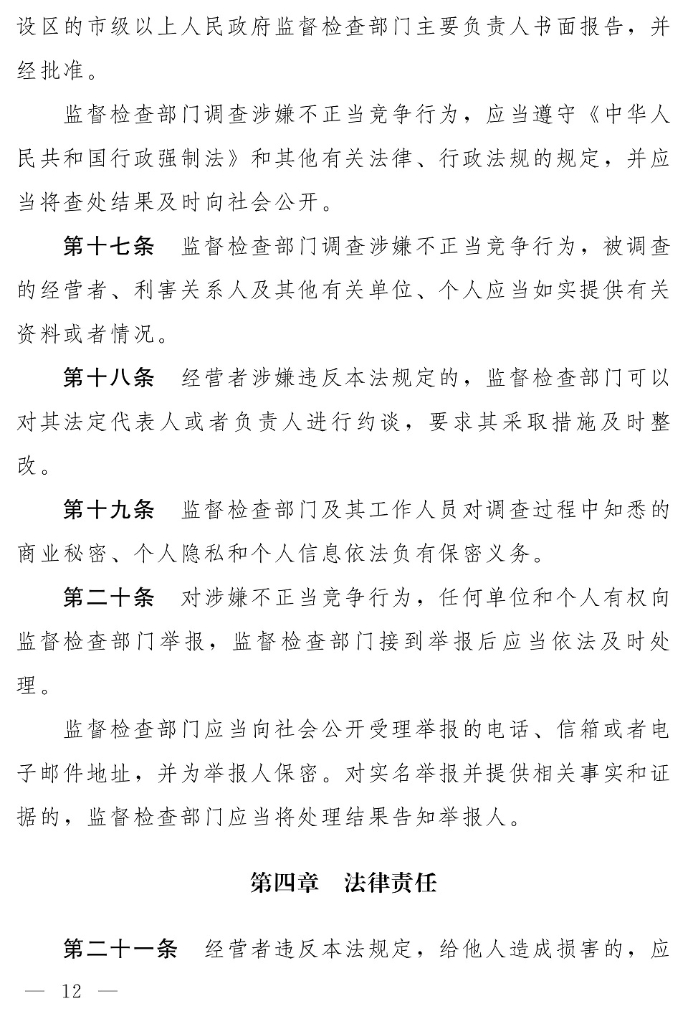 设区的市级以上人民政府监督检查部门主要负责人书面报告，并经批准。

监督检查部门调查涉嫌不正当竞争行为，应当遵守《中华人民共和国行政强制法》和其他有关法律、行政法规的规定，并应当将查处结果及时向社会公开。

第十七条　监督检查部门调查涉嫌不正当竞争行为，被调查的经营者、利害关系人及其他有关单位、个人应当如实提供有关资料或者情况。

第十八条　经营者涉嫌违反本法规定的，监督检查部门可以对其法定代表人或者负责人进行约谈，要求其采取措施及时整改。

第十九条　监督检查部门及其工作人员对调查过程中知悉的商业秘密、个人隐私和个人信息依法负有保密义务。

第二十条　对涉嫌不正当竞争行为，任何单位和个人有权向监督检查部门举报，监督检查部门接到举报后应当依法及时处理。

监督检查部门应当向社会公开受理举报的电话、信箱或者电子邮件地址，并为举报人保密。对实名举报并提供相关事实和证据的，监督检查部门应当将处理结果告知举报人。

第四章　法律责任

第二十一条　经营者违反本法规定，给他人造成损害的，应

— 12 —